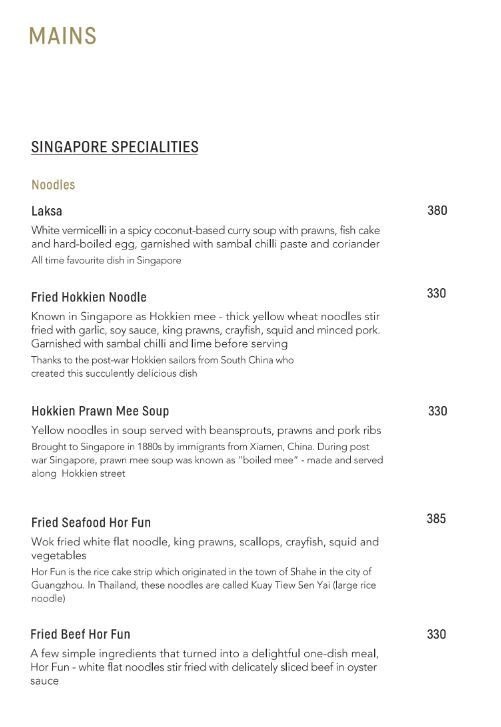 MAINS

SINGAPORE SPECIALITIES

Noodles

Laksa 380

White vermicelli in a spicy coconut-based curry soup with prawns, fish cake and hard-boiled egg, garnished with sambal chilli paste and coriander

All time favourite dish in Singapore

Fried Hokkien Noodle 330

Known in Singapore as Hokkien mee - thick yellow wheat noodles stir fried with garlic, soy sauce, king prawns, crayfish, squid and minced pork. Garnished with sambal chilli and lime before serving

Thanks to the post-war Hokkien sailors from South China who created this succulently delicious dish

Hokkien Prawn Mee Soup 330

Yellow noodles in soup served with beansprouts, prawns and pork ribs

Brought to Singapore in 1880s by immigrants from Xiamen, China. During post war Singapore, prawn mee soup was known as "boiled mee" - made and served along Hokkien street

Fried Seafood Hor Fun 385

Wok fried white flat noodle, king prawns, scallops, crayfish, squid and vegetables

Hor Fun is the rice cake strip which originated in the town of Shahe in the city of Guangzhou. In Thailand, these noodles are called Kuay Tiew Sen Yai (large rice noodle)

Fried Beef Hor Fun 330

A few simple ingredients that turned into a delightful one-dish meal, Hor Fun - white flat noodles stir fried with delicately sliced beef in oyster sauce